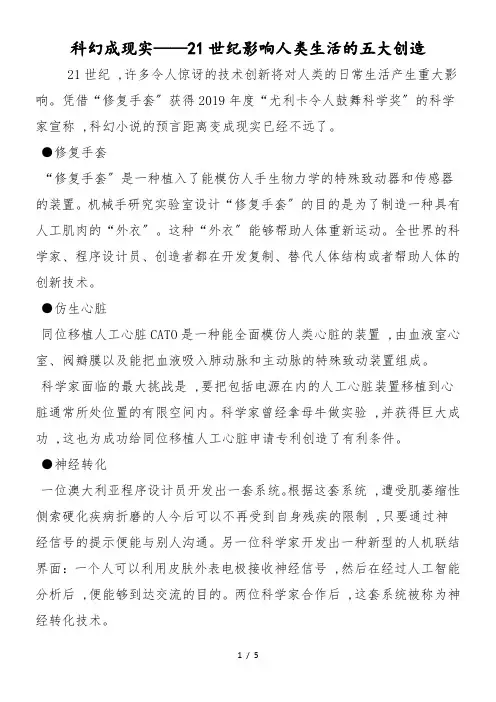 科幻成现实——21世纪影响人类生活的五大创造

21世纪，许多令人惊讶的技术创新将对人类的日常生活产生重大影响。凭借“修复手套”获得2019年度“尤利卡令人鼓舞科学奖”的科学家宣称，科幻小说的预言距离变成现实已经不远了。

●修复手套

“修复手套”是一种植入了能模仿人手生物力学的特殊致动器和传感器的装置。机械手研究实验室设计“修复手套”的目的是为了制造一种具有人工肌肉的“外衣”。这种“外衣”能够帮助人体重新运动。全世界的科学家、程序设计员、创造者都在开发复制、替代人体结构或者帮助人体的创新技术。

●仿生心脏

同位移植人工心脏CATO是一种能全面模仿人类心脏的装置，由血液室心室、阀瓣膜以及能把血液吸入肺动脉和主动脉的特殊致动装置组成。

科学家面临的最大挑战是，要把包括电源在内的人工心脏装置移植到心脏通常所处位置的有限空间内。科学家曾经拿母牛做实验，并获得巨大成功，这也为成功给同位移植人工心脏申请专利创造了有利条件。

●神经转化

一位澳大利亚程序设计员开发出一套系统。根据这套系统，遭受肌萎缩性侧索硬化疾病折磨的人今后可以不再受到自身残疾的限制，只要通过神经信号的提示便能与别人沟通。另一位科学家开发出一种新型的人机联结界面：一个人可以利用皮肤外表电极接收神经信号，然后在经过人工智能分析后，便能够到达交流的目的。两位科学家合作后，这套系统被称为神经转化技术。

1 / 5